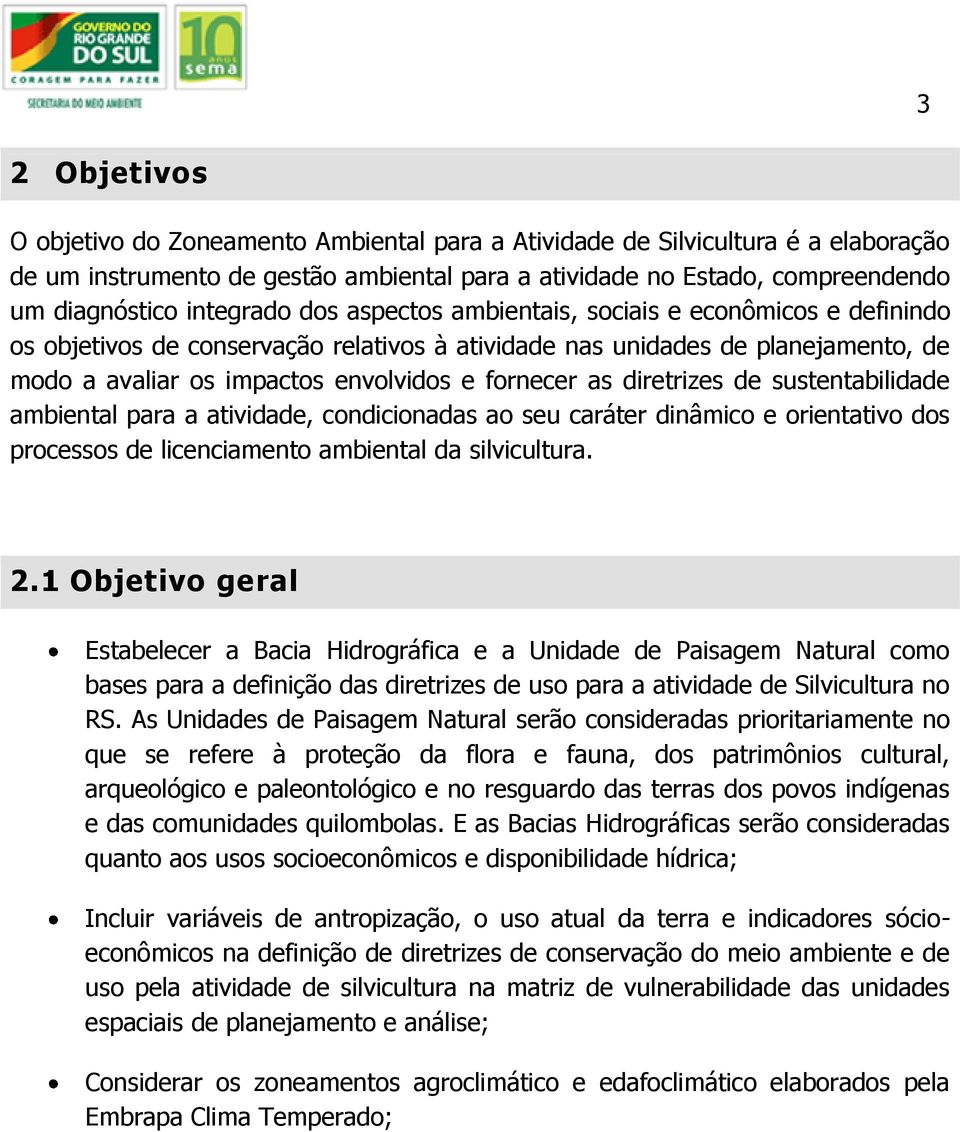 GOVERNO DO RIO GRANDE DO SUL
CORAGEM PARA FAZER
SECRETARIA DO MEIO AMBIENTE

10 anos sema

3

2 Objetivos

O objetivo do Zoneamento Ambiental para a Atividade de Silvicultura é a elaboração de um instrumento de gestão ambiental para a atividade no Estado, compreendendo um diagnóstico integrado dos aspectos ambientais, sociais e econômicos e definindo os objetivos de conservação relativos à atividade nas unidades de planejamento, de modo a avaliar os impactos envolvidos e fornecer as diretrizes de sustentabilidade ambiental para a atividade, condicionadas ao seu caráter dinâmico e orientativo dos processos de licenciamento ambiental da silvicultura.

2.1 Objetivo geral

• Estabelecer a Bacia Hidrográfica e a Unidade de Paisagem Natural como bases para a definição das diretrizes de uso para a atividade de Silvicultura no RS. As Unidades de Paisagem Natural serão consideradas prioritariamente no que se refere à proteção da flora e fauna, dos patrimônios cultural, arqueológico e paleontológico e no resguardo das terras dos povos indígenas e das comunidades quilombolas. E as Bacias Hidrográficas serão consideradas quanto aos usos socioeconômicos e disponibilidade hídrica;

• Incluir variáveis de antropização, o uso atual da terra e indicadores sócio-econômicos na definição de diretrizes de conservação do meio ambiente e de uso pela atividade de silvicultura na matriz de vulnerabilidade das unidades espaciais de planejamento e análise;

• Considerar os zoneamentos agroclimático e edafoclimático elaborados pela Embrapa Clima Temperado;